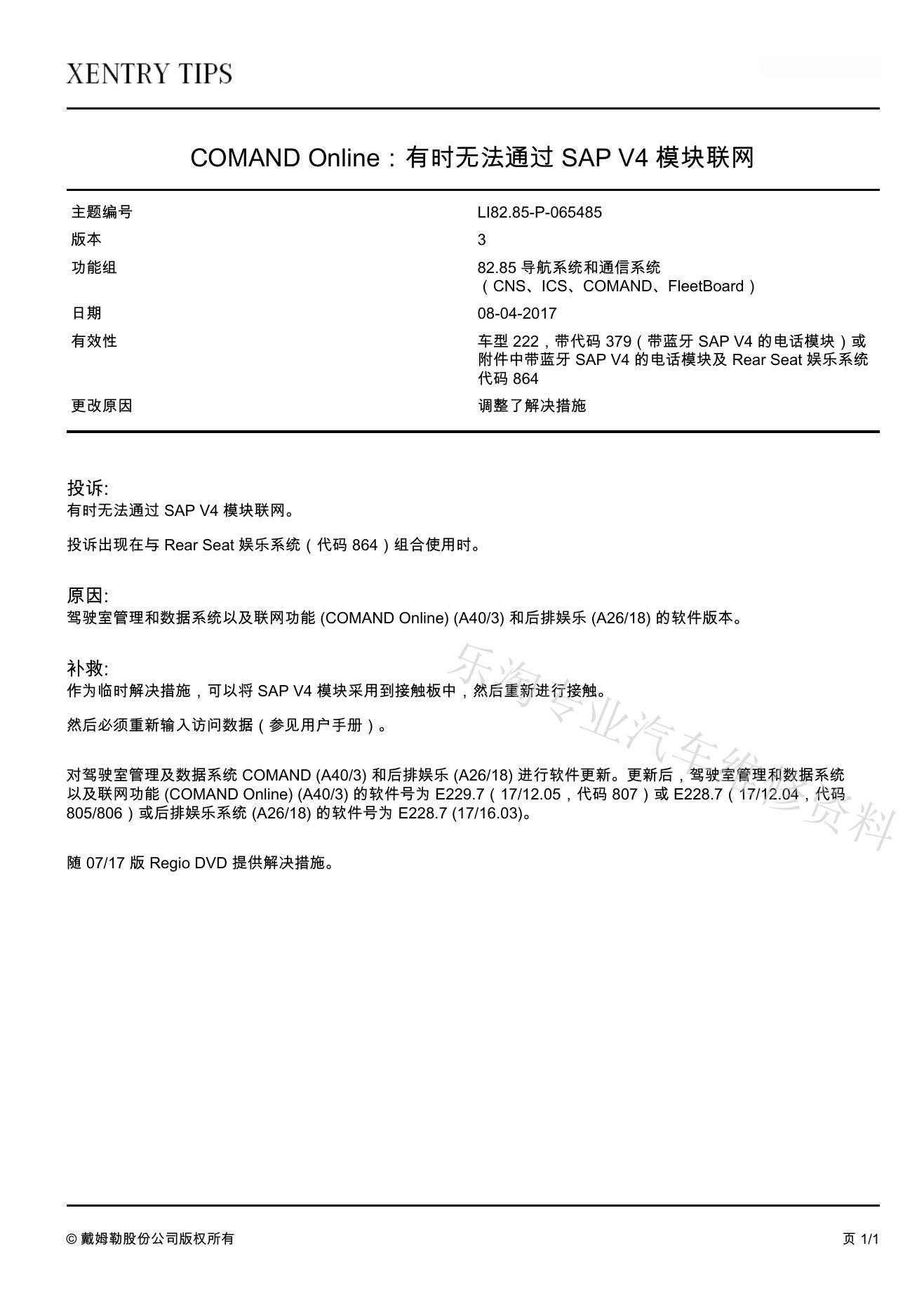 XENTRY TIPS

COMAND Online：有时无法通过 SAP V4 模块联网

| 主题编号 | LI82.85-P-065485 |
|---|---|
| 版本 | 3 |
| 功能组 | 82.85 导航系统和通信系统（CNS、ICS、COMAND、FleetBoard） |
| 日期 | 08-04-2017 |
| 有效性 | 车型 222，带代码 379（带蓝牙 SAP V4 的电话模块）或附件中带蓝牙 SAP V4 的电话模块及 Rear Seat 娱乐系统代码 864 |
| 更改原因 | 调整了解决措施 |

投诉:
有时无法通过 SAP V4 模块联网。

投诉出现在与 Rear Seat 娱乐系统（代码 864）组合使用时。

原因:
驾驶室管理和数据系统以及联网功能 (COMAND Online) (A40/3) 和后排娱乐 (A26/18) 的软件版本。

补救:
作为临时解决措施，可以将 SAP V4 模块采用到接触板中，然后重新进行接触。

然后必须重新输入访问数据（参见用户手册）。

对驾驶室管理及数据系统 COMAND (A40/3) 和后排娱乐 (A26/18) 进行软件更新。更新后，驾驶室管理和数据系统以及联网功能 (COMAND Online) (A40/3) 的软件号为 E229.7（17/12.05，代码 807）或 E228.7（17/12.04，代码 805/806）或后排娱乐系统 (A26/18) 的软件号为 E228.7 (17/16.03)。

随 07/17 版 Regio DVD 提供解决措施。

乐淘专业汽车维修资料

© 戴姆勒股份公司版权所有

页 1/1